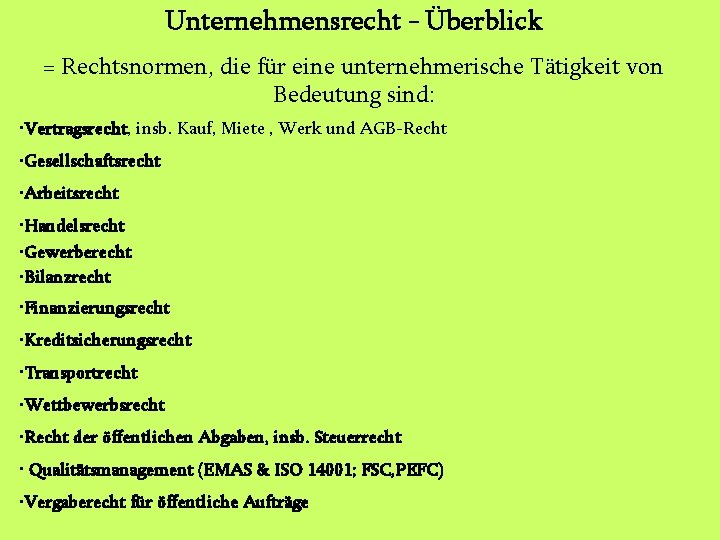 Unternehmensrecht – Überblick

= Rechtsnormen, die für eine unternehmerische Tätigkeit von Bedeutung sind:

·Vertragsrecht, insb. Kauf, Miete , Werk und AGB-Recht

·Gesellschaftsrecht

·Arbeitsrecht

·Handelsrecht

·Gewerberecht

·Bilanzrecht

·Finanzierungsrecht

·Kreditsicherungsrecht

·Transportrecht

·Wettbewerbsrecht

·Recht der öffentlichen Abgaben, insb. Steuerrecht

· Qualitätsmanagement (EMAS & ISO 14001; FSC,PEFC)

·Vergaberecht für öffentliche Aufträge